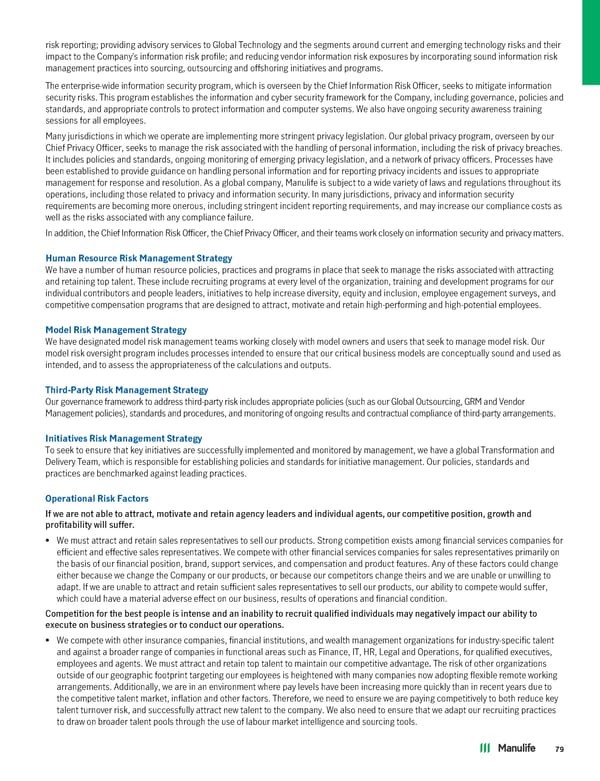 risk reporting; providing advisory services to Global Technology and the segments around current and emerging technology risks and their impact to the Company's information risk profile; and reducing vendor information risk exposures by incorporating sound information risk management practices into sourcing, outsourcing and offshoring initiatives and programs.

The enterprise-wide information security program, which is overseen by the Chief Information Risk Officer, seeks to mitigate information security risks. This program establishes the information and cyber security framework for the Company, including governance, policies and standards, and appropriate controls to protect information and computer systems. We also have ongoing security awareness training sessions for all employees.

Many jurisdictions in which we operate are implementing more stringent privacy legislation. Our global privacy program, overseen by our Chief Privacy Officer, seeks to manage the risk associated with the handling of personal information, including the risk of privacy breaches. It includes policies and standards, ongoing monitoring of emerging privacy legislation, and a network of privacy officers. Processes have been established to provide guidance on handling personal information and for reporting privacy incidents and issues to appropriate management for response and resolution. As a global company, Manulife is subject to a wide variety of laws and regulations throughout its operations, including those related to privacy and information security. In many jurisdictions, privacy and information security requirements are becoming more onerous, including stringent incident reporting requirements, and may increase our compliance costs as well as the risks associated with any compliance failure.

In addition, the Chief Information Risk Officer, the Chief Privacy Officer, and their teams work closely on information security and privacy matters.

Human Resource Risk Management Strategy
We have a number of human resource policies, practices and programs in place that seek to manage the risks associated with attracting and retaining top talent. These include recruiting programs at every level of the organization, training and development programs for our individual contributors and people leaders, initiatives to help increase diversity, equity and inclusion, employee engagement surveys, and competitive compensation programs that are designed to attract, motivate and retain high-performing and high-potential employees.

Model Risk Management Strategy
We have designated model risk management teams working closely with model owners and users that seek to manage model risk. Our model risk oversight program includes processes intended to ensure that our critical business models are conceptually sound and used as intended, and to assess the appropriateness of the calculations and outputs.

Third-Party Risk Management Strategy
Our governance framework to address third-party risk includes appropriate policies (such as our Global Outsourcing, GRM and Vendor Management policies), standards and procedures, and monitoring of ongoing results and contractual compliance of third-party arrangements.

Initiatives Risk Management Strategy
To seek to ensure that key initiatives are successfully implemented and monitored by management, we have a global Transformation and Delivery Team, which is responsible for establishing policies and standards for initiative management. Our policies, standards and practices are benchmarked against leading practices.

Operational Risk Factors
If we are not able to attract, motivate and retain agency leaders and individual agents, our competitive position, growth and profitability will suffer.

• We must attract and retain sales representatives to sell our products. Strong competition exists among financial services companies for efficient and effective sales representatives. We compete with other financial services companies for sales representatives primarily on the basis of our financial position, brand, support services, and compensation and product features. Any of these factors could change either because we change the Company or our products, or because our competitors change theirs and we are unable or unwilling to adapt. If we are unable to attract and retain sufficient sales representatives to sell our products, our ability to compete would suffer, which could have a material adverse effect on our business, results of operations and financial condition.

Competition for the best people is intense and an inability to recruit qualified individuals may negatively impact our ability to execute on business strategies or to conduct our operations.

• We compete with other insurance companies, financial institutions, and wealth management organizations for industry-specific talent and against a broader range of companies in functional areas such as Finance, IT, HR, Legal and Operations, for qualified executives, employees and agents. We must attract and retain top talent to maintain our competitive advantage. The risk of other organizations outside of our geographic footprint targeting our employees is heightened with many companies now adopting flexible remote working arrangements. Additionally, we are in an environment where pay levels have been increasing more quickly than in recent years due to the competitive talent market, inflation and other factors. Therefore, we need to ensure we are paying competitively to both reduce key talent turnover risk, and successfully attract new talent to the company. We also need to ensure that we adapt our recruiting practices to draw on broader talent pools through the use of labour market intelligence and sourcing tools.

Manulife 79